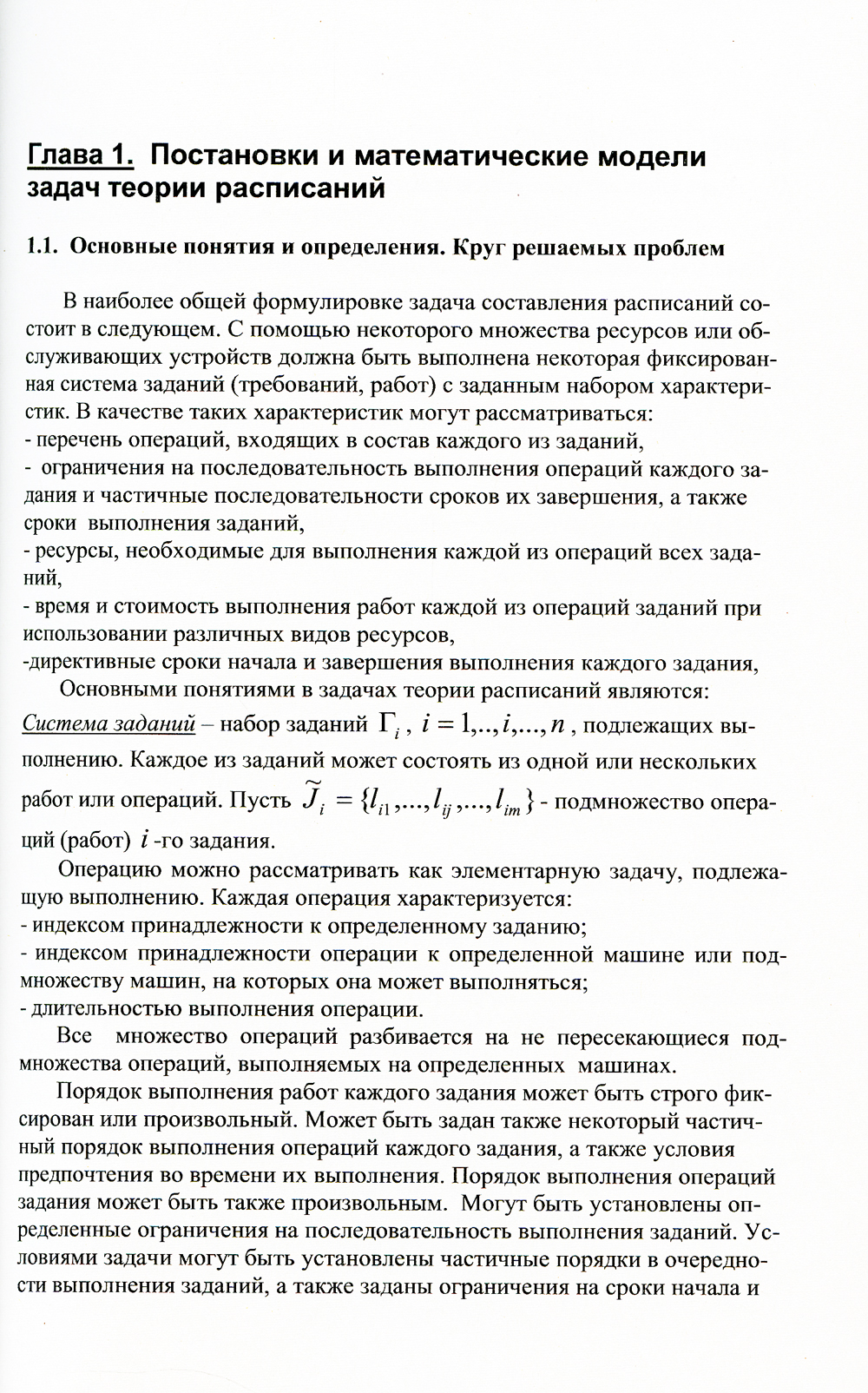 Глава 1. Постановки и математические модели задач теории расписаний

1.1. Основные понятия и определения. Круг решаемых проблем

В наиболее общей формулировке задача составления расписаний состоит в следующем. С помощью некоторого множества ресурсов или обслуживающих устройств должна быть выполнена некоторая фиксированная система заданий (требований, работ) с заданным набором характеристик. В качестве таких характеристик могут рассматриваться:
- перечень операций, входящих в состав каждого из заданий,
- ограничения на последовательность выполнения операций каждого задания и частичные последовательности сроков их завершения, а также сроки выполнения заданий,
- ресурсы, необходимые для выполнения каждой из операций всех заданий,
- время и стоимость выполнения работ каждой из операций заданий при использовании различных видов ресурсов,
-директивные сроки начала и завершения выполнения каждого задания,
Основными понятиями в задачах теории расписаний являются:
Система заданий – набор заданий $\Gamma_i$, $i = 1,..,i,...,n$, подлежащих выполнению. Каждое из заданий может состоять из одной или нескольких работ или операций. Пусть $\widetilde{J}_i = \{l_{i1},...,l_{ij},...,l_{im}\}$ - подмножество операций (работ) $i$-го задания.

Операцию можно рассматривать как элементарную задачу, подлежащую выполнению. Каждая операция характеризуется:
- индексом принадлежности к определенному заданию;
- индексом принадлежности операции к определенной машине или подмножеству машин, на которых она может выполняться;
- длительностью выполнения операции.

Все множество операций разбивается на не пересекающиеся подмножества операций, выполняемых на определенных машинах.

Порядок выполнения работ каждого задания может быть строго фиксирован или произвольный. Может быть задан также некоторый частичный порядок выполнения операций каждого задания, а также условия предпочтения во времени их выполнения. Порядок выполнения операций задания может быть также произвольным. Могут быть установлены определенные ограничения на последовательность выполнения заданий. Условиями задачи могут быть установлены частичные порядки в очередности выполнения заданий, а также заданы ограничения на сроки начала и